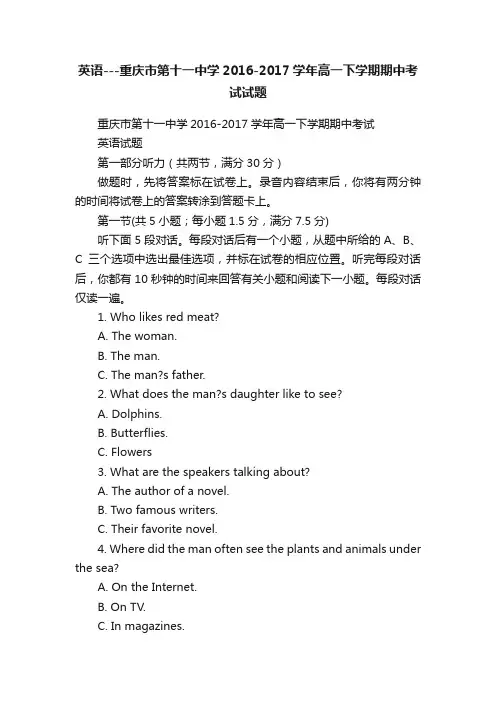 英语---重庆市第十一中学 2016-2017 学年高一下学期期中考试试题

重庆市第十一中学 2016-2017 学年高一下学期期中考试

英语试题

第一部分听力（共两节，满分 30 分）

做题时，先将答案标在试卷上。录音内容结束后，你将有两分钟的时间将试卷上的答案转涂到答题卡上。

第一节(共 5 小题；每小题 1.5 分，满分 7.5 分)

听下面 5 段对话。每段对话后有一个小题，从题中所给的 A、B、C 三个选项中选出最佳选项，并标在试卷的相应位置。听完每段对话后，你都有 10 秒钟的时间来回答有关小题和阅读下一小题。每段对话仅读一遍。

1. Who likes red meat?

A. The woman.

B. The man.

C. The man?s father.

2. What does the man?s daughter like to see?

A. Dolphins.

B. Butterflies.

C. Flowers

3. What are the speakers talking about?

A. The author of a novel.

B. Two famous writers.

C. Their favorite novel.

4. Where did the man often see the plants and animals under the sea?

A. On the Internet.

B. On TV.

C. In magazines.